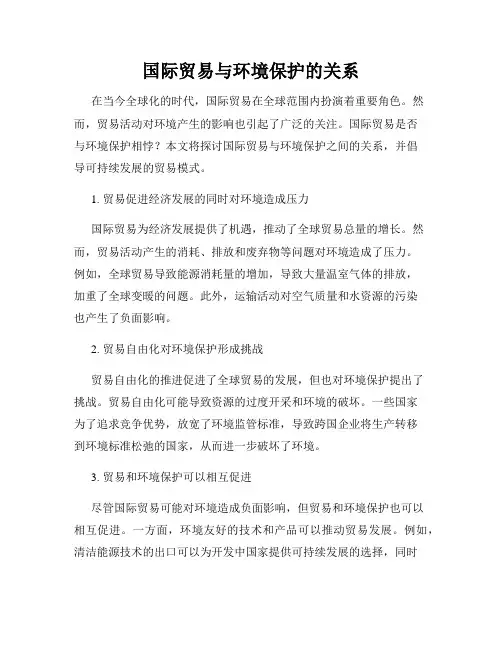 国际贸易与环境保护的关系

在当今全球化的时代，国际贸易在全球范围内扮演着重要角色。然而，贸易活动对环境产生的影响也引起了广泛的关注。国际贸易是否与环境保护相悖？本文将探讨国际贸易与环境保护之间的关系，并倡导可持续发展的贸易模式。

1. 贸易促进经济发展的同时对环境造成压力

国际贸易为经济发展提供了机遇，推动了全球贸易总量的增长。然而，贸易活动产生的消耗、排放和废弃物等问题对环境造成了压力。例如，全球贸易导致能源消耗量的增加，导致大量温室气体的排放，加重了全球变暖的问题。此外，运输活动对空气质量和水资源的污染也产生了负面影响。

2. 贸易自由化对环境保护形成挑战

贸易自由化的推进促进了全球贸易的发展，但也对环境保护提出了挑战。贸易自由化可能导致资源的过度开采和环境的破坏。一些国家为了追求竞争优势，放宽了环境监管标准，导致跨国企业将生产转移到环境标准松弛的国家，从而进一步破坏了环境。

3. 贸易和环境保护可以相互促进

尽管国际贸易可能对环境造成负面影响，但贸易和环境保护也可以相互促进。一方面，环境友好的技术和产品可以推动贸易发展。例如，清洁能源技术的出口可以为开发中国家提供可持续发展的选择，同时